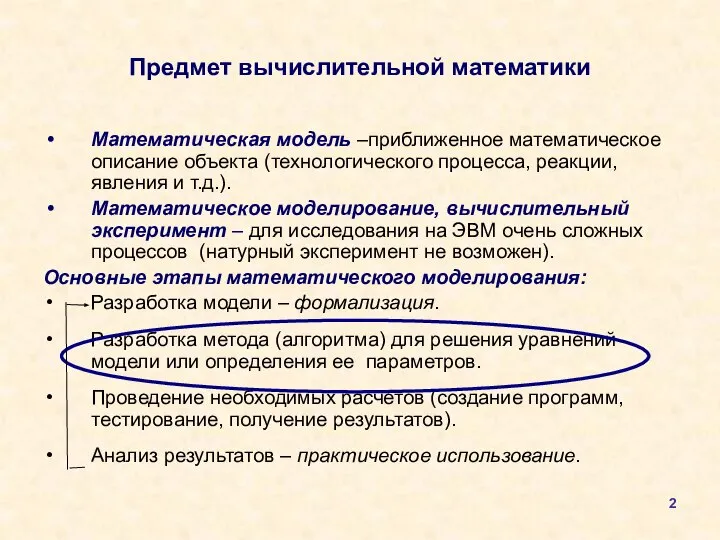 Предмет вычислительной математики

• Математическая модель –приближенное математическое описание объекта (технологического процесса, реакции, явления и т.д.).

• Математическое моделирование, вычислительный эксперимент – для исследования на ЭВМ очень сложных процессов (натурный эксперимент не возможен).

Основные этапы математического моделирования:

• Разработка модели – формализация.

• Разработка метода (алгоритма) для решения уравнений модели или определения ее параметров.

• Проведение необходимых расчетов (создание программ, тестирование, получение результатов).

• Анализ результатов – практическое использование.

2